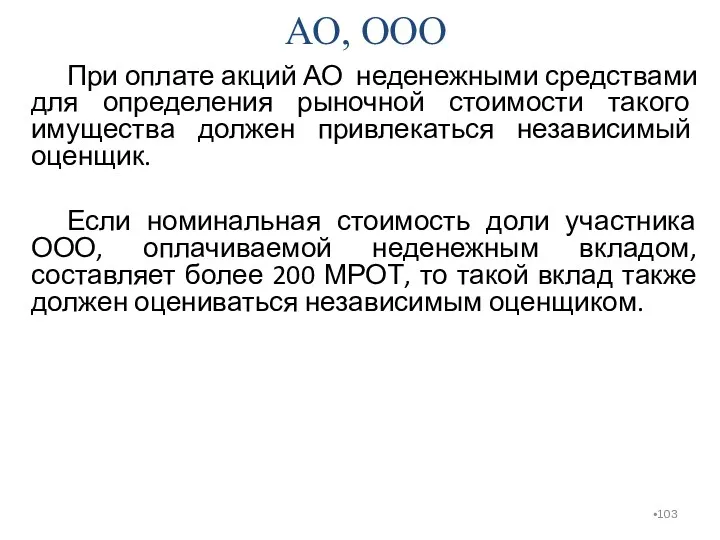 АО, ООО

При оплате акций АО неденежными средствами для определения рыночной стоимости такого имущества должен привлекаться независимый оценщик.

Если номинальная стоимость доли участника ООО, оплачиваемой неденежным вкладом, составляет более 200 МРОТ, то такой вклад также должен оцениваться независимым оценщиком.

•103